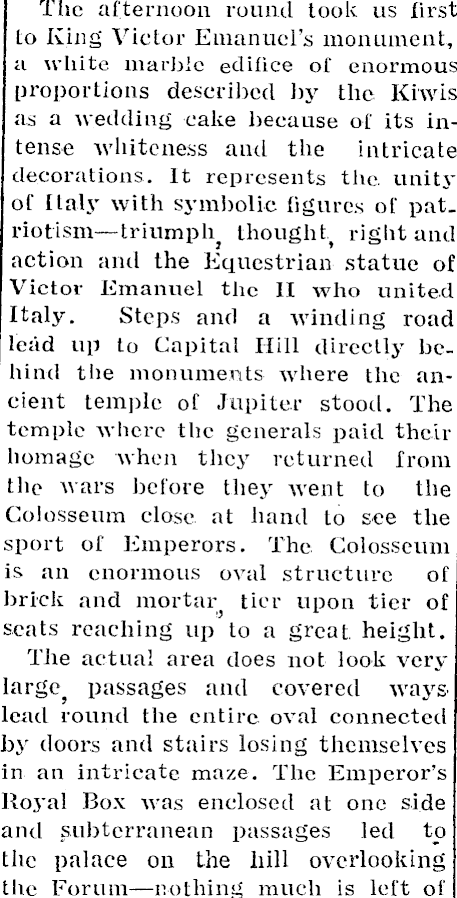 The afternoon round took us first to King Victor Emanuel's monument, a white marble edifice of enormous proportions described by the Kiwis as a wedding cake because of its intense whiteness and the intricate decorations. It represents the unity of Italy with symbolic figures of patriotism—triumph, thought, right and action and the Equestrian statue of Victor Emanuel the II who united Italy. Steps and a winding road lead up to Capital Hill directly behind the monuments where the ancient temple of Jupiter stood. The temple where the generals paid their homage when they returned from the wars before they went to the Colosseum close at hand to see the sport of Emperors. The Colosseum is an enormous oval structure of brick and mortar, tier upon tier of seats reaching up to a great height.

The actual area does not look very large, passages and covered ways lead round the entire oval connected by doors and stairs losing themselves in an intricate maze. The Emperor's Royal Box was enclosed at one side and subterranean passages led to the palace on the hill overlooking the Forum—nothing much is left of